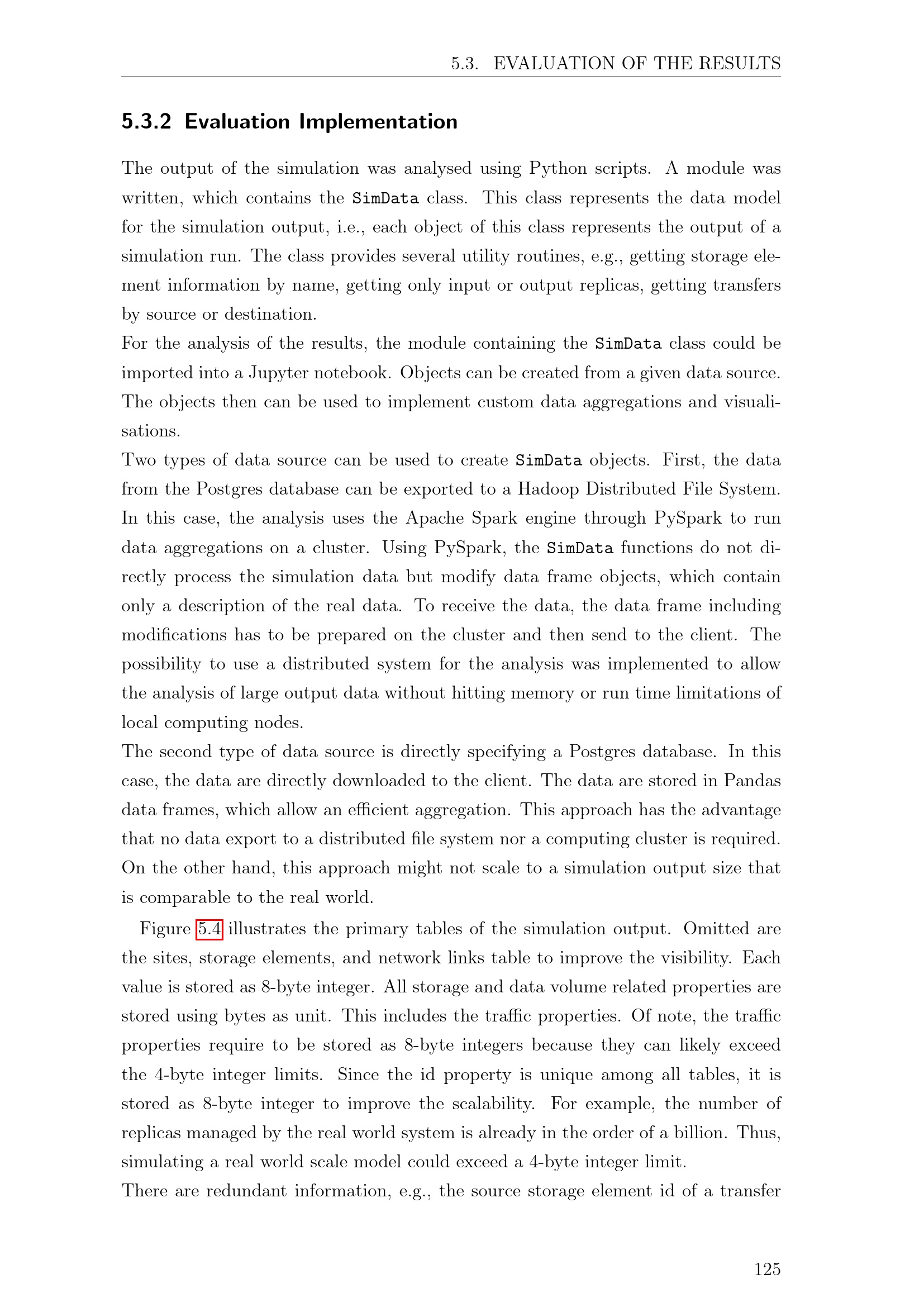 5.3. EVALUATION OF THE RESULTS

5.3.2 Evaluation Implementation

The output of the simulation was analysed using Python scripts. A module was written, which contains the SimData class. This class represents the data model for the simulation output, i.e., each object of this class represents the output of a simulation run. The class provides several utility routines, e.g., getting storage element information by name, getting only input or output replicas, getting transfers by source or destination.

For the analysis of the results, the module containing the SimData class could be imported into a Jupyter notebook. Objects can be created from a given data source. The objects then can be used to implement custom data aggregations and visualisations.

Two types of data source can be used to create SimData objects. First, the data from the Postgres database can be exported to a Hadoop Distributed File System. In this case, the analysis uses the Apache Spark engine through PySpark to run data aggregations on a cluster. Using PySpark, the SimData functions do not directly process the simulation data but modify data frame objects, which contain only a description of the real data. To receive the data, the data frame including modifications has to be prepared on the cluster and then send to the client. The possibility to use a distributed system for the analysis was implemented to allow the analysis of large output data without hitting memory or run time limitations of local computing nodes.

The second type of data source is directly specifying a Postgres database. In this case, the data are directly downloaded to the client. The data are stored in Pandas data frames, which allow an efficient aggregation. This approach has the advantage that no data export to a distributed file system nor a computing cluster is required. On the other hand, this approach might not scale to a simulation output size that is comparable to the real world.

Figure 5.4 illustrates the primary tables of the simulation output. Omitted are the sites, storage elements, and network links table to improve the visibility. Each value is stored as 8-byte integer. All storage and data volume related properties are stored using bytes as unit. This includes the traffic properties. Of note, the traffic properties require to be stored as 8-byte integers because they can likely exceed the 4-byte integer limits. Since the id property is unique among all tables, it is stored as 8-byte integer to improve the scalability. For example, the number of replicas managed by the real world system is already in the order of a billion. Thus, simulating a real world scale model could exceed a 4-byte integer limit.

There are redundant information, e.g., the source storage element id of a transfer

125